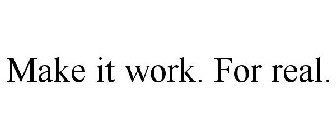 Make it work. For real.